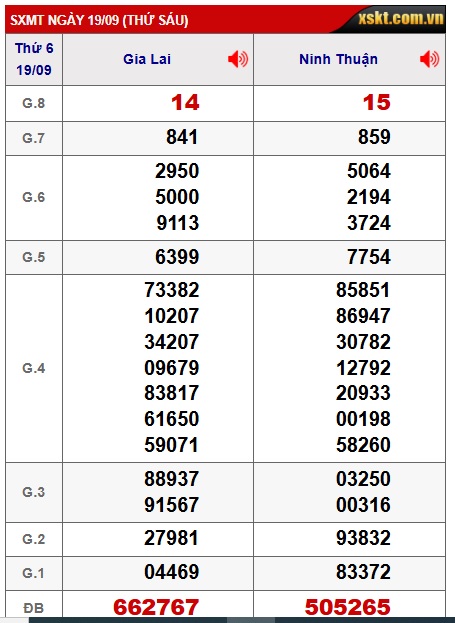 SXMT NGÀY 19/09 (THỨ SÁU)

xskt.com.vn

| Thứ 6 19/09 | Gia Lai | Ninh Thuận |
|---|---|---|
| G.8 | 14 | 15 |
| G.7 | 841 | 859 |
| G.6 | 2950 5000 9113 | 5064 2194 3724 |
| G.5 | 6399 | 7754 |
| G.4 | 73382 10207 34207 09679 83817 61650 59071 | 85851 86947 30782 12792 20933 00198 58260 |
| G.3 | 88937 91567 | 03250 00316 |
| G.2 | 27981 | 93832 |
| G.1 | 04469 | 83372 |
| ĐB | 662767 | 505265 |